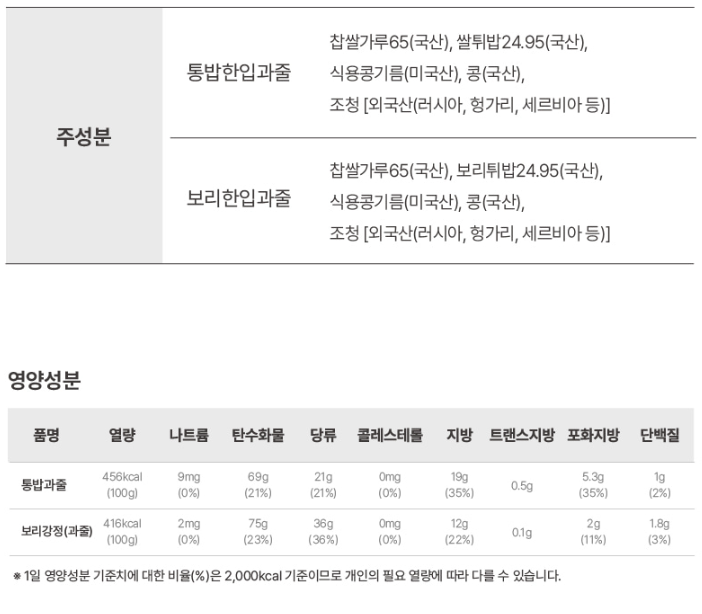 | 주성분 | 통밥한입과줄 | 찹쌀가루65(국산), 쌀튀밥24.95(국산), 식용콩기름(미국산), 콩(국산), 조청 [외국산(러시아, 헝가리, 세르비아 등)] |
|---|---|---|
|  | 보리한입과줄 | 찹쌀가루65(국산), 보리튀밥24.95(국산), 식용콩기름(미국산), 콩(국산), 조청 [외국산(러시아, 헝가리, 세르비아 등)] |

영양성분

| 품명 | 열량 | 나트륨 | 탄수화물 | 당류 | 콜레스테롤 | 지방 | 트랜스지방 | 포화지방 | 단백질 |
|---|---|---|---|---|---|---|---|---|---|
| 통밥과줄 | 456kcal (100g) | 9mg (0%) | 69g (21%) | 21g (21%) | 0mg (0%) | 19g (35%) | 0.5g | 5.3g (35%) | 1g (2%) |
| 보리강정(과줄) | 416kcal (100g) | 2mg (0%) | 75g (23%) | 36g (36%) | 0mg (0%) | 12g (22%) | 0.1g | 2g (11%) | 1.8g (3%) |

※ 1일 영양성분 기준치에 대한 비율(%)은 2,000kcal 기준이므로 개인의 필요 열량에 따라 다를 수 있습니다.